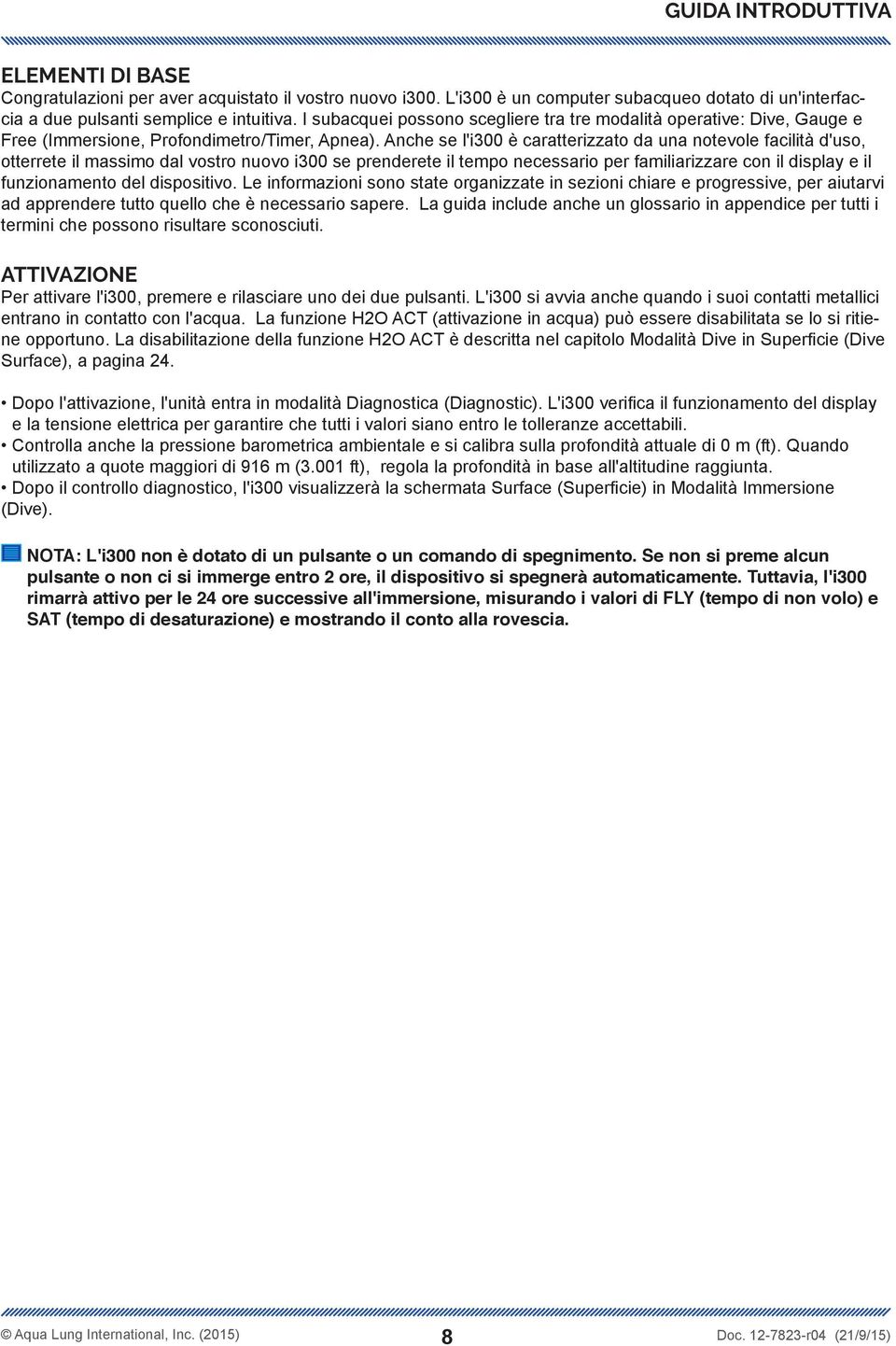 GUIDA INTRODUTTIVA

ELEMENTI DI BASE
Congratulazioni per aver acquistato il vostro nuovo i300. L'i300 è un computer subacqueo dotato di un'interfaccia a due pulsanti semplice e intuitiva. I subacquei possono scegliere tra tre modalità operative: Dive, Gauge e Free (Immersione, Profondimetro/Timer, Apnea). Anche se l'i300 è caratterizzato da una notevole facilità d'uso, otterrete il massimo dal vostro nuovo i300 se prenderete il tempo necessario per familiarizzare con il display e il funzionamento del dispositivo. Le informazioni sono state organizzate in sezioni chiare e progressive, per aiutarvi ad apprendere tutto quello che è necessario sapere. La guida include anche un glossario in appendice per tutti i termini che possono risultare sconosciuti.

ATTIVAZIONE
Per attivare l'i300, premere e rilasciare uno dei due pulsanti. L'i300 si avvia anche quando i suoi contatti metallici entrano in contatto con l'acqua. La funzione H2O ACT (attivazione in acqua) può essere disabilitata se lo si ritiene opportuno. La disabilitazione della funzione H2O ACT è descritta nel capitolo Modalità Dive in Superficie (Dive Surface), a pagina 24.

• Dopo l'attivazione, l'unità entra in modalità Diagnostica (Diagnostic). L'i300 verifica il funzionamento del display e la tensione elettrica per garantire che tutti i valori siano entro le tolleranze accettabili.
• Controlla anche la pressione barometrica ambientale e si calibra sulla profondità attuale di 0 m (ft). Quando utilizzato a quote maggiori di 916 m (3.001 ft), regola la profondità in base all'altitudine raggiunta.
• Dopo il controllo diagnostico, l'i300 visualizzerà la schermata Surface (Superficie) in Modalità Immersione (Dive).

NOTA: L'i300 non è dotato di un pulsante o un comando di spegnimento. Se non si preme alcun pulsante o non ci si immerge entro 2 ore, il dispositivo si spegnerà automaticamente. Tuttavia, l'i300 rimarrà attivo per le 24 ore successive all'immersione, misurando i valori di FLY (tempo di non volo) e SAT (tempo di desaturazione) e mostrando il conto alla rovescia.

© Aqua Lung International, Inc. (2015) 8 Doc. 12-7823-r04 (21/9/15)